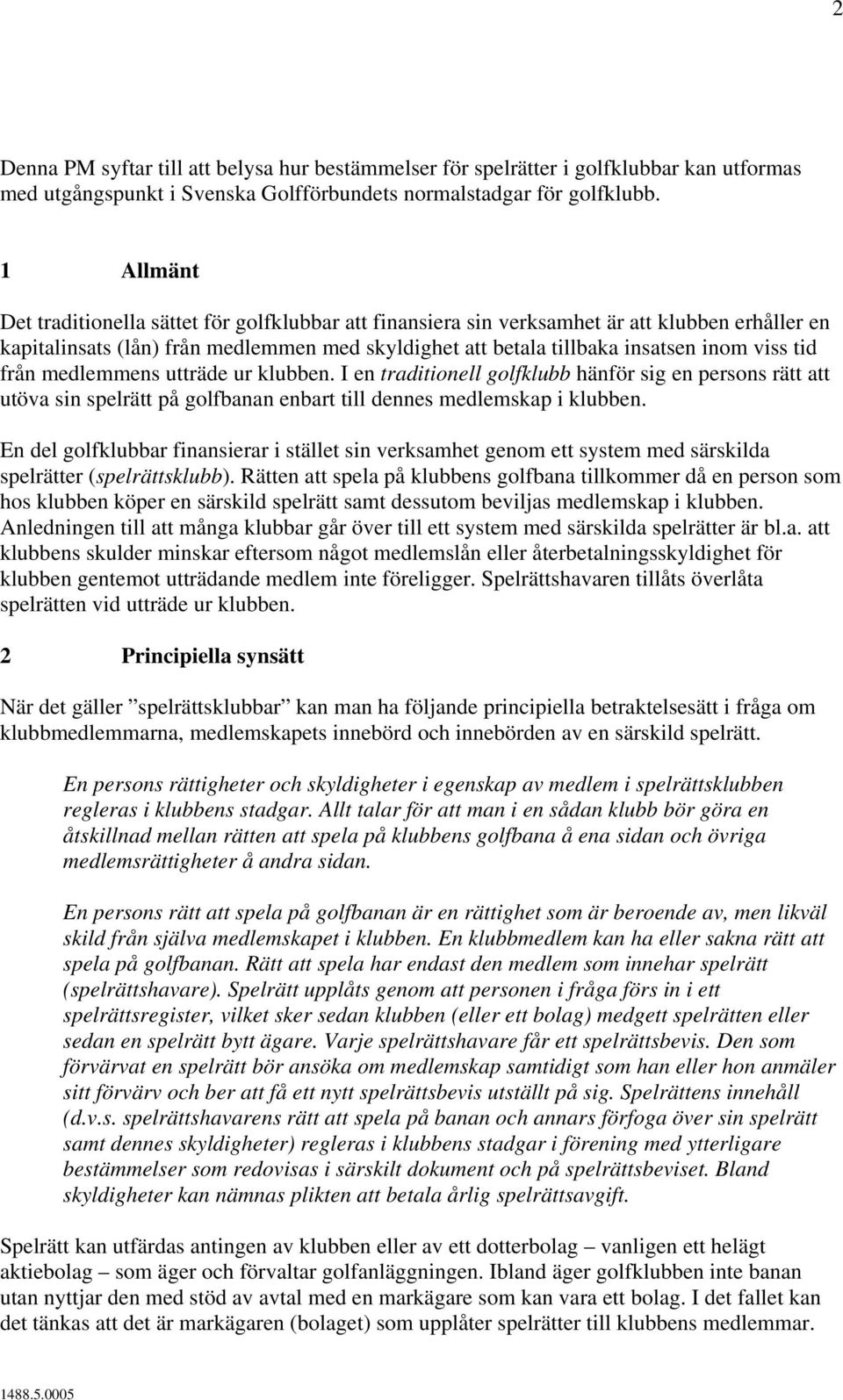 2

Denna PM syftar till att belysa hur bestämmelser för spelrätter i golfklubbar kan utformas med utgångspunkt i Svenska Golfförbundets normalstadgar för golfklubb.

1 Allmänt

Det traditionella sättet för golfklubbar att finansiera sin verksamhet är att klubben erhåller en kapitalinsats (lån) från medlemmen med skyldighet att betala tillbaka insatsen inom viss tid från medlemmens utträde ur klubben. I en traditionell golfklubb hänför sig en persons rätt att utöva sin spelrätt på golfbanan enbart till dennes medlemskap i klubben.

En del golfklubbar finansierar i stället sin verksamhet genom ett system med särskilda spelrätter (spelrättsklubb). Rätten att spela på klubbens golfbana tillkommer då en person som hos klubben köper en särskild spelrätt samt dessutom beviljas medlemskap i klubben. Anledningen till att många klubbar går över till ett system med särskilda spelrätter är bl.a. att klubbens skulder minskar eftersom något medlemslån eller återbetalningsskyldighet för klubben gentemot utträdande medlem inte föreligger. Spelrättshavaren tillåts överlåta spelrätten vid utträde ur klubben.

2 Principiella synsätt

När det gäller ”spelrättsklubbar” kan man ha följande principiella betraktelsesätt i fråga om klubbmedlemmarna, medlemskapets innebörd och innebörden av en särskild spelrätt.

En persons rättigheter och skyldigheter i egenskap av medlem i spelrättsklubben regleras i klubbens stadgar. Allt talar för att man i en sådan klubb bör göra en åtskillnad mellan rätten att spela på klubbens golfbana å ena sidan och övriga medlemsrättigheter å andra sidan.

En persons rätt att spela på golfbanan är en rättighet som är beroende av, men likväl skild från själva medlemskapet i klubben. En klubbmedlem kan ha eller sakna rätt att spela på golfbanan. Rätt att spela har endast den medlem som innehar spelrätt (spelrättshavare). Spelrätt upplåts genom att personen i fråga förs in i ett spelrättsregister, vilket sker sedan klubben (eller ett bolag) medgett spelrätten eller sedan en spelrätt bytt ägare. Varje spelrättshavare får ett spelrättsbevis. Den som förvärvat en spelrätt bör ansöka om medlemskap samtidigt som han eller hon anmäler sitt förvärv och ber att få ett nytt spelrättsbevis utställt på sig. Spelrättens innehåll (d.v.s. spelrättshavarens rätt att spela på banan och annars förfoga över sin spelrätt samt dennes skyldigheter) regleras i klubbens stadgar i förening med ytterligare bestämmelser som redovisas i särskilt dokument och på spelrättsbeviset. Bland skyldigheter kan nämnas plikten att betala årlig spelrättsavgift.

Spelrätt kan utfärdas antingen av klubben eller av ett dotterbolag – vanligen ett helägt aktiebolag – som äger och förvaltar golfanläggningen. Ibland äger golfklubben inte banan utan nyttjar den med stöd av avtal med en markägare som kan vara ett bolag. I det fallet kan det tänkas att det är markägaren (bolaget) som upplåter spelrätter till klubbens medlemmar.

1488.5.0005